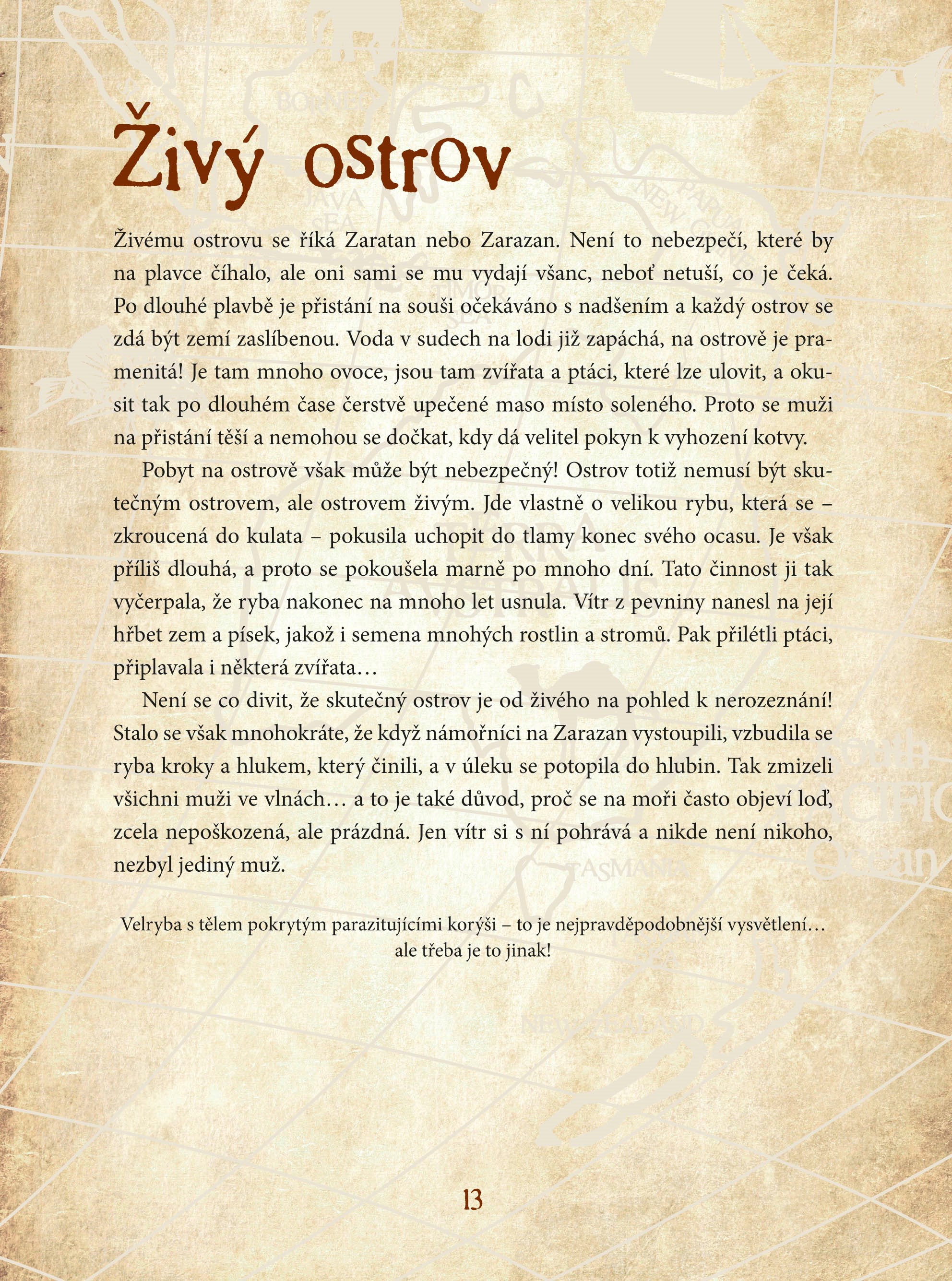 Živý ostrov

Živému ostrovu se říká Zaratan nebo Zarazan. Není to nebezpečí, které by na plavce číhalo, ale oni sami se mu vydají všanc, neboť netuší, co je čeká. Po dlouhé plavbě je přistání na souši očekáváno s nadšením a každý ostrov se zdá být zemí zaslíbenou. Voda v sudech na lodi již zapáchá, na ostrově je pramenitá! Je tam mnoho ovoce, jsou tam zvířata a ptáci, které lze ulovit, a okusit tak po dlouhém čase čerstvě upečené maso místo soleného. Proto se muži na přistání těší a nemohou se dočkat, kdy dá velitel pokyn k vyhození kotvy.

Pobyt na ostrově však může být nebezpečný! Ostrov totiž nemusí být skutečným ostrovem, ale ostrovem živým. Jde vlastně o velikou rybu, která se – zkroucená do kulata – pokusila uchopit do tlamy konec svého ocasu. Je však příliš dlouhá, a proto se pokoušela marně po mnoho dní. Tato činnost ji tak vyčerpala, že ryba nakonec na mnoho let usnula. Vítr z pevniny nanesl na její hřbet zem a písek, jakož i semena mnohých rostlin a stromů. Pak přilétli ptáci, připlavala i některá zvířata…

Není se co divit, že skutečný ostrov je od živého na pohled k nerozeznání! Stalo se však mnohokráte, že když námořníci na Zarazan vystoupili, vzbudila se ryba kroky a hlukem, který činili, a v úleku se potopila do hlubin. Tak zmizeli všichni muži ve vlnách… a to je také důvod, proč se na moři často objeví loď, zcela nepoškozená, ale prázdná. Jen vítr si s ní pohrává a nikde není nikoho, nezbyl jediný muž.

Velryba s tělem pokrytým parazitujícími korýši – to je nejpravděpodobnější vysvětlení… ale třeba je to jinak!

13